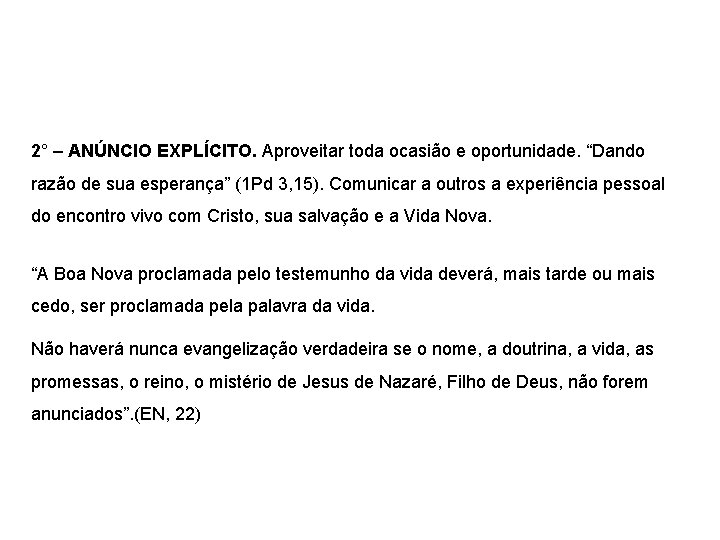 2° – ANÚNCIO EXPLÍCITO. Aproveitar toda ocasião e oportunidade. “Dando razão de sua esperança” (1Pd 3,15). Comunicar a outros a experiência pessoal do encontro vivo com Cristo, sua salvação e a Vida Nova.

“A Boa Nova proclamada pelo testemunho da vida deverá, mais tarde ou mais cedo, ser proclamada pela palavra da vida.

Não haverá nunca evangelização verdadeira se o nome, a doutrina, a vida, as promessas, o reino, o mistério de Jesus de Nazaré, Filho de Deus, não forem anunciados”.(EN, 22)